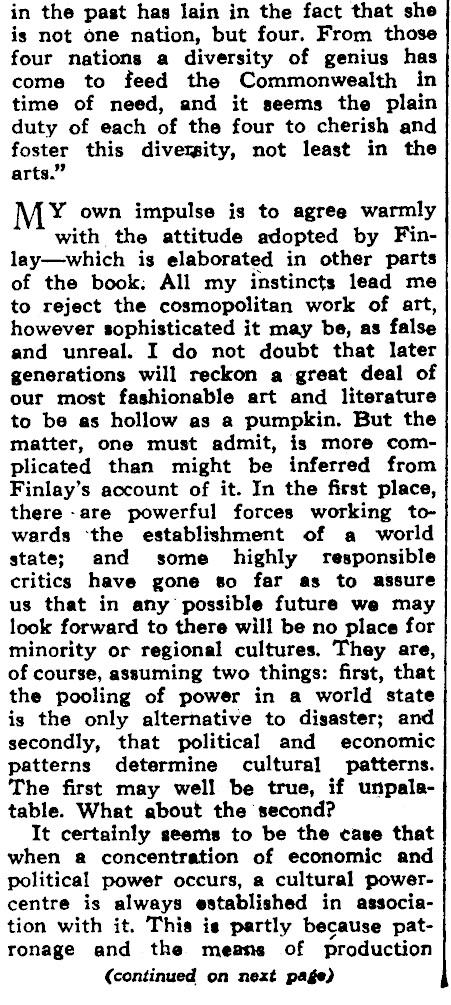 in the past has lain in the fact that she is not one nation, but four. From those four nations a diversity of genius has come to feed the Commonwealth in time of need, and it seems the plain duty of each of the four to cherish and foster this diversity, not least in the arts."

MY own impulse is to agree warmly with the attitude adopted by Finlay—which is elaborated in other parts of the book. All my instincts lead me to reject the cosmopolitan work of art, however sophisticated it may be, as false and unreal. I do not doubt that later generations will reckon a great deal of our most fashionable art and literature to be as hollow as a pumpkin. But the matter, one must admit, is more complicated than might be inferred from Finlay's account of it. In the first place, there are powerful forces working towards the establishment of a world state; and some highly responsible critics have gone so far as to assure us that in any possible future we may look forward to there will be no place for minority or regional cultures. They are, of course, assuming two things: first, that the pooling of power in a world state is the only alternative to disaster; and secondly, that political and economic patterns determine cultural patterns. The first may well be true, if unpalatable. What about the second?

It certainly seems to be the case that when a concentration of economic and political power occurs, a cultural power-centre is always established in association with it. This is partly because patronage and the means of production

(continued on next page)